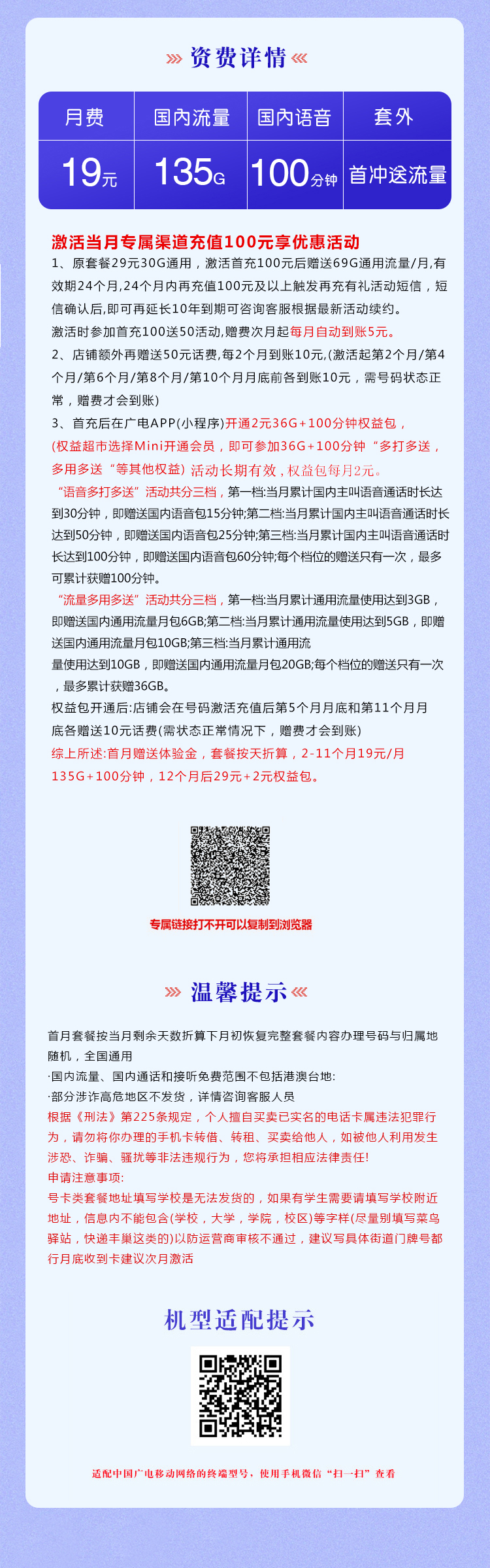 资费详情

| 月费 | 国内流量 | 国内语音 | 套外 |
|---|---|---|---|
| 19元 | 135G | 100分钟 | 首冲送流量 |

激活当月专属渠道充值100元享优惠活动
1、原套餐29元30G通用，激活首充100元后赠送69G通用流量/月,有效期24个月,24个月内再充值100元及以上触发再充有礼活动短信，短信确认后,即可再延长10年到期可咨询客服根据最新活动续约。
激活时参加首充100送50活动,赠费次月起每月自动到账5元。
2、店铺额外再赠送50元话费,每2个月到账10元,(激活起第2个月/第4个月/第6个月/第8个月/第10个月月底前各到账10元，需号码状态正常，赠费才会到账)
3、首充后在广电APP(小程序)开通2元36G+100分钟权益包，(权益超市选择Mini开通会员，即可参加36G+100分钟“多打多送，多用多送“等其他权益) 活动长期有效，权益包每月2元。
“语音多打多送”活动共分三档，第一档:当月累计国内主叫语音通话时长达到30分钟，即赠送国内语音包15分钟;第二档:当月累计国内主叫语音通话时长达到50分钟，即赠送国内语音包25分钟;第三档:当月累计国内主叫语音通话时长达到100分钟，即赠送国内语音包60分钟;每个档位的赠送只有一次，最多可累计获赠100分钟。
“流量多用多送”活动共分三档，第一档:当月累计通用流量使用达到3GB，即赠送国内通用流量月包6GB;第二档:当月累计通用流量使用达到5GB，即赠送国内通用流量月包10GB;第三档:当月累计通用流量使用达到10GB，即赠送国内通用流量月包20GB;每个档位的赠送只有一次，最多累计获赠36GB。
权益包开通后:店铺会在号码激活充值后第5个月月底和第11个月月底各赠送10元话费(需状态正常情况下，赠费才会到账)
综上所述:首月赠送体验金，套餐按天折算，2-11个月19元/月135G+100分钟，12个月后29元+2元权益包。

专属链接打不开可以复制到浏览器

温馨提示

首月套餐按当月剩余天数折算下月初恢复完整套餐内容办理号码与归属地随机，全国通用
·国内流量、国内通话和接听免费范围不包括港澳台地:
·部分涉诈高危地区不发货，详情咨询客服人员
根据《刑法》第225条规定，个人擅自买卖已实名的电话卡属违法犯罪行为，请勿将你办理的手机卡转借、转租、买卖给他人，如被他人利用发生涉恐、诈骗、骚扰等非法违规行为，您将承担相应法律责任!
申请注意事项:
号卡类套餐地址填写学校是无法发货的，如果有学生需要请填写学校附近地址，信息内不能包含(学校，大学，学院，校区)等字样(尽量别填写菜鸟驿站，快递丰巢这类的)以防运营商审核不通过，建议写具体街道门牌号都行月底收到卡建议次月激活

机型适配提示

适配中国广电移动网络的终端型号，使用手机微信“扫一扫”查看